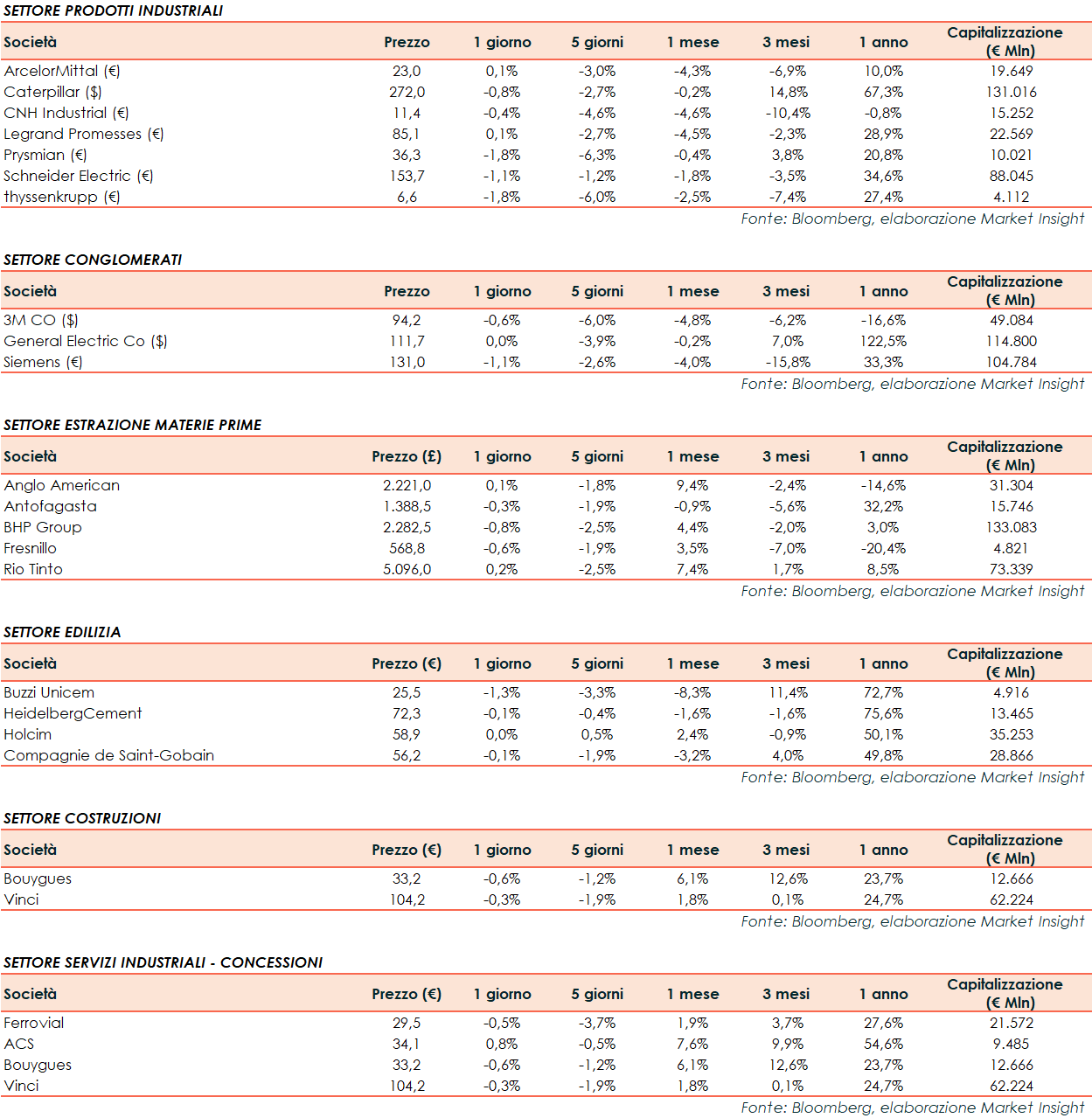 SETTORE PRODOTTI INDUSTRIALI

| Società | Prezzo | 1 giorno | 5 giorni | 1 mese | 3 mesi | 1 anno | Capitalizzazione (€ Mln) |
|---|---|---|---|---|---|---|---|
| ArcelorMittal (€) | 23,0 | 0,1% | -3,0% | -4,3% | -6,9% | 10,0% | 19.649 |
| Caterpillar ($) | 272,0 | -0,8% | -2,7% | -0,2% | 14,8% | 67,3% | 131.016 |
| CNH Industrial (€) | 11,4 | -0,4% | -4,6% | -4,6% | -10,4% | -0,8% | 15.252 |
| Legrand Promesses (€) | 85,1 | 0,1% | -2,7% | -4,5% | -2,3% | 28,9% | 22.569 |
| Prysmian (€) | 36,3 | -1,8% | -6,3% | -0,4% | 3,8% | 20,8% | 10.021 |
| Schneider Electric (€) | 153,7 | -1,1% | -1,2% | -1,8% | -3,5% | 34,6% | 88.045 |
| thyssenkrupp (€) | 6,6 | -1,8% | -6,0% | -2,5% | -7,4% | 27,4% | 4.112 |

Fonte: Bloomberg, elaborazione Market Insight

SETTORE CONGLOMERATI

| Società | Prezzo | 1 giorno | 5 giorni | 1 mese | 3 mesi | 1 anno | Capitalizzazione (€ Mln) |
|---|---|---|---|---|---|---|---|
| 3M CO ($) | 94,2 | -0,6% | -6,0% | -4,8% | -6,2% | -16,6% | 49.084 |
| General Electric Co ($) | 111,7 | 0,0% | -3,9% | -0,2% | 7,0% | 122,5% | 114.800 |
| Siemens (€) | 131,0 | -1,1% | -2,6% | -4,0% | -15,8% | 33,3% | 104.784 |

Fonte: Bloomberg, elaborazione Market Insight

SETTORE ESTRAZIONE MATERIE PRIME

| Società | Prezzo (£) | 1 giorno | 5 giorni | 1 mese | 3 mesi | 1 anno | Capitalizzazione (€ Mln) |
|---|---|---|---|---|---|---|---|
| Anglo American | 2.221,0 | 0,1% | -1,8% | 9,4% | -2,4% | -14,6% | 31.304 |
| Antofagasta | 1.388,5 | -0,3% | -1,9% | -0,9% | -5,6% | 32,2% | 15.746 |
| BHP Group | 2.282,5 | -0,8% | -2,5% | 4,4% | -2,0% | 3,0% | 133.083 |
| Fresnillo | 568,8 | -0,6% | -1,9% | 3,5% | -7,0% | -20,4% | 4.821 |
| Rio Tinto | 5.096,0 | 0,2% | -2,5% | 7,4% | 1,7% | 8,5% | 73.339 |

Fonte: Bloomberg, elaborazione Market Insight

SETTORE EDILIZIA

| Società | Prezzo (€) | 1 giorno | 5 giorni | 1 mese | 3 mesi | 1 anno | Capitalizzazione (€ Mln) |
|---|---|---|---|---|---|---|---|
| Buzzi Unicem | 25,5 | -1,3% | -3,3% | -8,3% | 11,4% | 72,7% | 4.916 |
| HeidelbergCement | 72,3 | -0,1% | -0,4% | -1,6% | -1,6% | 75,6% | 13.465 |
| Holcim | 58,9 | 0,0% | 0,5% | 2,4% | -0,9% | 50,1% | 35.253 |
| Compagnie de Saint-Gobain | 56,2 | -0,1% | -1,9% | -3,2% | 4,0% | 49,8% | 28.866 |

Fonte: Bloomberg, elaborazione Market Insight

SETTORE COSTRUZIONI

| Società | Prezzo (€) | 1 giorno | 5 giorni | 1 mese | 3 mesi | 1 anno | Capitalizzazione (€ Mln) |
|---|---|---|---|---|---|---|---|
| Bouygues | 33,2 | -0,6% | -1,2% | 6,1% | 12,6% | 23,7% | 12.666 |
| Vinci | 104,2 | -0,3% | -1,9% | 1,8% | 0,1% | 24,7% | 62.224 |

Fonte: Bloomberg, elaborazione Market Insight

SETTORE SERVIZI INDUSTRIALI - CONCESSIONI

| Società | Prezzo (€) | 1 giorno | 5 giorni | 1 mese | 3 mesi | 1 anno | Capitalizzazione (€ Mln) |
|---|---|---|---|---|---|---|---|
| Ferrovial | 29,5 | -0,5% | -3,7% | 1,9% | 3,7% | 27,6% | 21.572 |
| ACS | 34,1 | 0,8% | -0,5% | 7,6% | 9,9% | 54,6% | 9.485 |
| Bouygues | 33,2 | -0,6% | -1,2% | 6,1% | 12,6% | 23,7% | 12.666 |
| Vinci | 104,2 | -0,3% | -1,9% | 1,8% | 0,1% | 24,7% | 62.224 |

Fonte: Bloomberg, elaborazione Market Insight